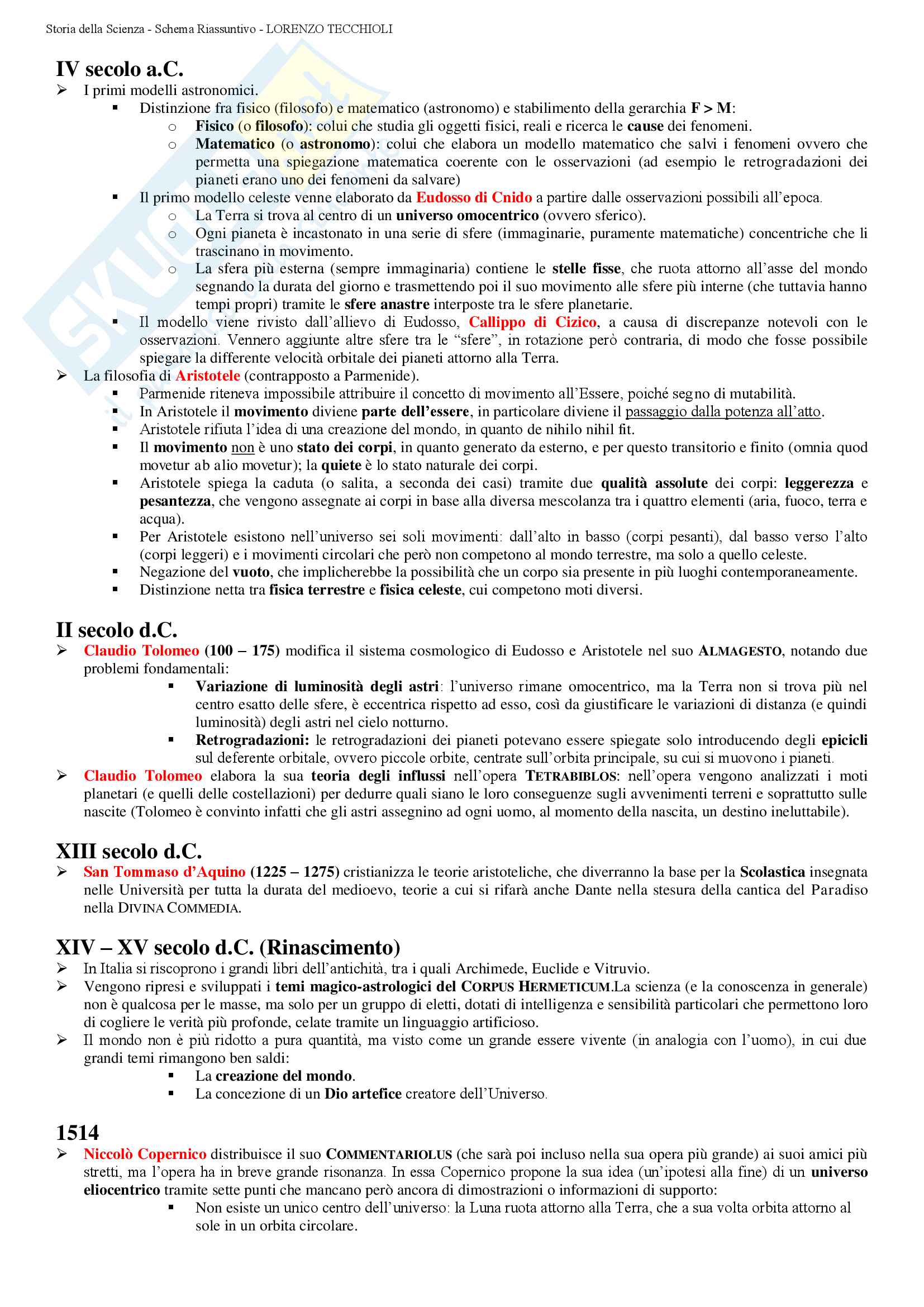 Storia della Scienza - Schema Riassuntivo - LORENZO TECCHIOLI

IV secolo a.C.

➢ I primi modelli astronomici.
▪ Distinzione fra fisico (filosofo) e matematico (astronomo) e stabilimento della gerarchia F > M:
○ Fisico (o filosofo): colui che studia gli oggetti fisici, reali e ricerca le cause dei fenomeni.
○ Matematico (o astronomo): colui che elabora un modello matematico che salvi i fenomeni ovvero che permetta una spiegazione matematica coerente con le osservazioni (ad esempio le retrogradazioni dei pianeti erano uno dei fenomeni da salvare)
▪ Il primo modello celeste venne elaborato da Eudosso di Cnido a partire dalle osservazioni possibili all'epoca.
○ La Terra si trova al centro di un universo omocentrico (ovvero sferico).
○ Ogni pianeta è incastonato in una serie di sfere (immaginarie, puramente matematiche) concentriche che li trascinano in movimento.
○ La sfera più esterna (sempre immaginaria) contiene le stelle fisse, che ruota attorno all'asse del mondo segnando la durata del giorno e trasmettendo poi il suo movimento alle sfere più interne (che tuttavia hanno tempi propri) tramite le sfere anastre interposte tra le sfere planetarie.
▪ Il modello viene rivisto dall'allievo di Eudosso, Callippo di Cizico, a causa di discrepanze notevoli con le osservazioni. Vennero aggiunte altre sfere tra le "sfere", in rotazione però contraria, di modo che fosse possibile spiegare la differente velocità orbitale dei pianeti attorno alla Terra.
➢ La filosofia di Aristotele (contrapposto a Parmenide).
▪ Parmenide riteneva impossibile attribuire il concetto di movimento all'Essere, poiché segno di mutabilità.
▪ In Aristotele il movimento diviene parte dell'essere, in particolare diviene il passaggio dalla potenza all'atto.
▪ Aristotele rifiuta l'idea di una creazione del mondo, in quanto de nihilo nihil fit.
▪ Il movimento non è uno stato dei corpi, in quanto generato da esterno, e per questo transitorio e finito (omnia quod movetur ab alio movetur); la quiete è lo stato naturale dei corpi.
▪ Aristotele spiega la caduta (o salita, a seconda dei casi) tramite due qualità assolute dei corpi: leggerezza e pesantezza, che vengono assegnate ai corpi in base alla diversa mescolanza tra i quattro elementi (aria, fuoco, terra e acqua).
▪ Per Aristotele esistono nell'universo sei soli movimenti: dall'alto in basso (corpi pesanti), dal basso verso l'alto (corpi leggeri) e i movimenti circolari che però non competono al mondo terrestre, ma solo a quello celeste.
▪ Negazione del vuoto, che implicherebbe la possibilità che un corpo sia presente in più luoghi contemporaneamente.
▪ Distinzione netta tra fisica terrestre e fisica celeste, cui competono moti diversi.

II secolo d.C.

➢ Claudio Tolomeo (100 – 175) modifica il sistema cosmologico di Eudosso e Aristotele nel suo ALMAGESTO, notando due problemi fondamentali:
▪ Variazione di luminosità degli astri: l'universo rimane omocentrico, ma la Terra non si trova più nel centro esatto delle sfere, è eccentrica rispetto ad esso, così da giustificare le variazioni di distanza (e quindi luminosità) degli astri nel cielo notturno.
▪ Retrogradazioni: le retrogradazioni dei pianeti potevano essere spiegate solo introducendo degli epicicli sul deferente orbitale, ovvero piccole orbite, centrate sull'orbita principale, su cui si muovono i pianeti.
➢ Claudio Tolomeo elabora la sua teoria degli influssi nell'opera TETRABIBLOS: nell'opera vengono analizzati i moti planetari (e quelli delle costellazioni) per dedurre quali siano le loro conseguenze sugli avvenimenti terreni e soprattutto sulle nascite (Tolomeo è convinto infatti che gli astri assegnino ad ogni uomo, al momento della nascita, un destino ineluttabile).

XIII secolo d.C.

➢ San Tommaso d'Aquino (1225 – 1275) cristianizza le teorie aristoteliche, che diverranno la base per la Scolastica insegnata nelle Università per tutta la durata del medioevo, teorie a cui si rifarà anche Dante nella stesura della cantica del Paradiso nella DIVINA COMMEDIA.

XIV – XV secolo d.C. (Rinascimento)

➢ In Italia si riscoprono i grandi libri dell'antichità, tra i quali Archimede, Euclide e Vitruvio.
➢ Vengono ripresi e sviluppati i temi magico-astrologici del CORPUS HERMETICUM.La scienza (e la conoscenza in generale) non è qualcosa per le masse, ma solo per un gruppo di eletti, dotati di intelligenza e sensibilità particolari che permettono loro di cogliere le verità più profonde, celate tramite un linguaggio artificioso.
➢ Il mondo non è più ridotto a pura quantità, ma visto come un grande essere vivente (in analogia con l'uomo), in cui due grandi temi rimangono ben saldi:
▪ La creazione del mondo.
▪ La concezione di un Dio artefice creatore dell'Universo.

1514

➢ Niccolò Copernico distribuisce il suo COMMENTARIOLUS (che sarà poi incluso nella sua opera più grande) ai suoi amici più stretti, ma l'opera ha in breve grande risonanza. In essa Copernico propone la sua idea (un'ipotesi alla fine) di un universo eliocentrico tramite sette punti che mancano però ancora di dimostrazioni o informazioni di supporto:
▪ Non esiste un unico centro dell'universo: la Luna ruota attorno alla Terra, che a sua volta orbita attorno al sole in un orbita circolare.